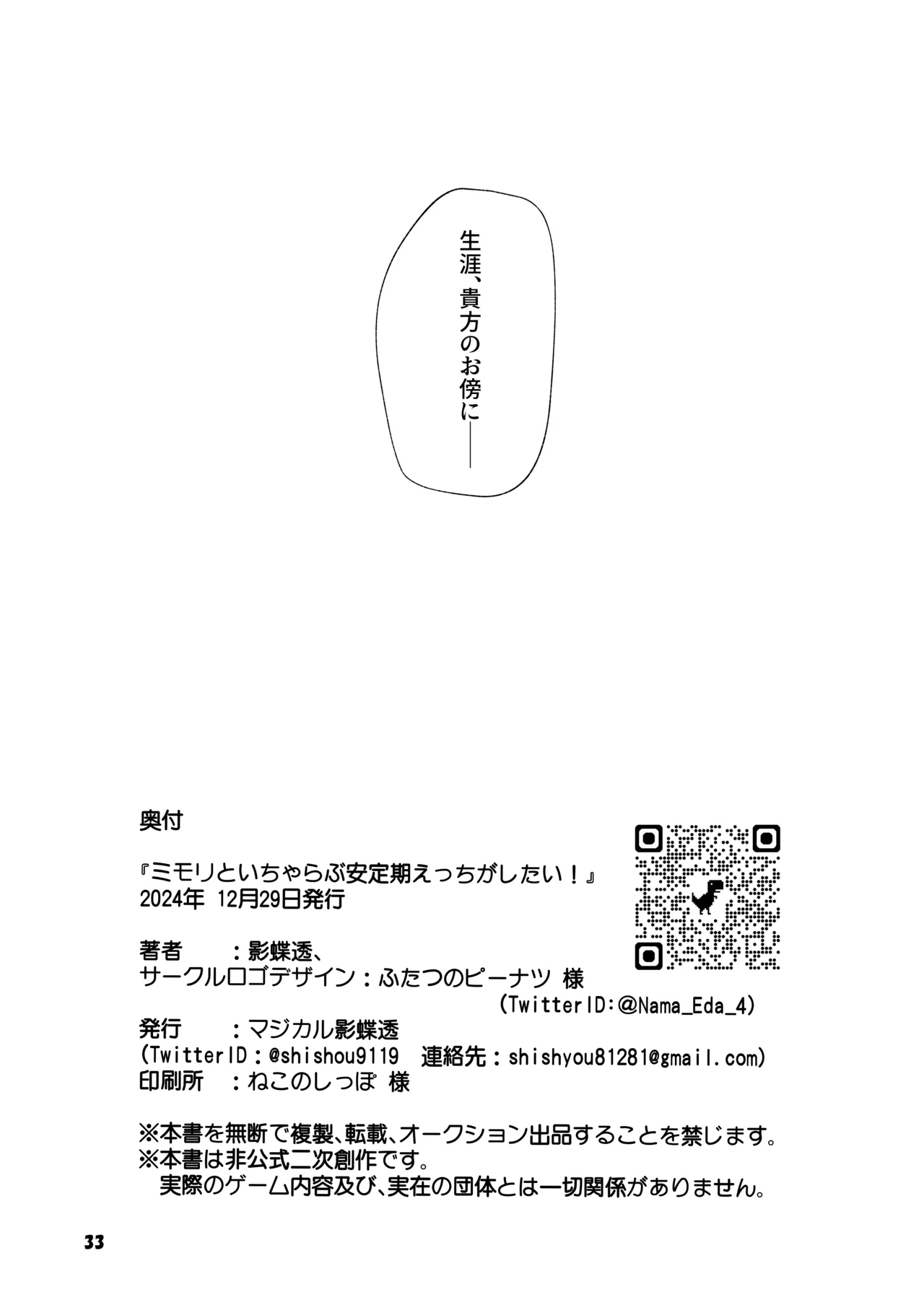 生涯、貴方のお傍に――

奥付

『ミモリといちゃらぶ安定期えっちがしたい！』
2024年 12月29日発行

著者　　：影蝶透、
サークルロゴデザイン：ふたつのピーナツ 様
(TwitterID:@Nama_Eda_4)
発行　　：マジカル影蝶透
(TwitterID：@shishou9119　連絡先：shishyou81281@gmail.com)
印刷所　：ねこのしっぽ 様

※本書を無断で複製、転載、オークション出品することを禁じます。
※本書は非公式二次創作です。
実際のゲーム内容及び、実在の団体とは一切関係がありません。

33